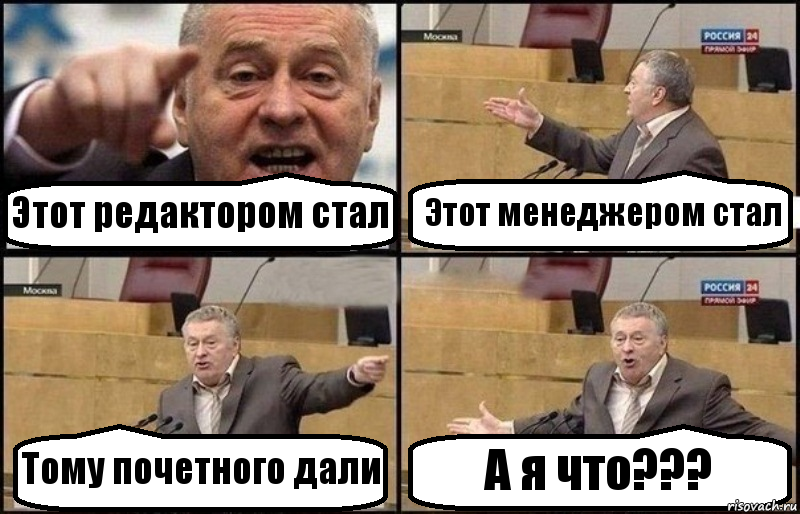 Этот редактором стал

Москва

РОССИЯ 24
ПРЯМОЙ ЭФИР

Этот менеджером стал

Москва

Тому почетного дали

РОССИЯ 24
ПРЯМОЙ ЭФИР

А я что???

risovach.ru